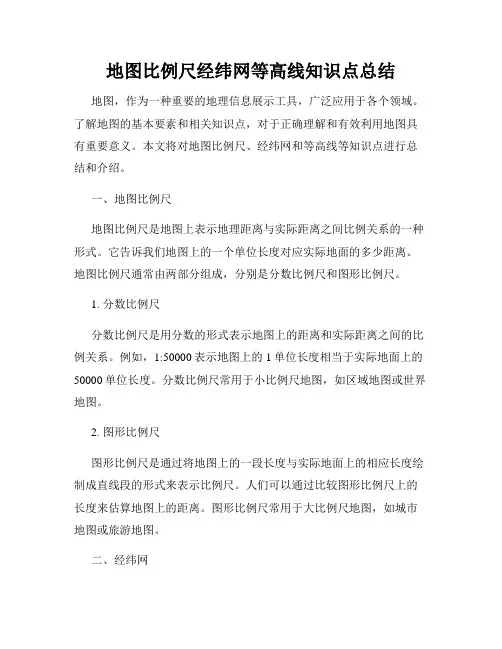 地图比例尺经纬网等高线知识点总结

地图，作为一种重要的地理信息展示工具，广泛应用于各个领域。了解地图的基本要素和相关知识点，对于正确理解和有效利用地图具有重要意义。本文将对地图比例尺、经纬网和等高线等知识点进行总结和介绍。

一、地图比例尺

地图比例尺是地图上表示地理距离与实际距离之间比例关系的一种形式。它告诉我们地图上的一个单位长度对应实际地面的多少距离。地图比例尺通常由两部分组成，分别是分数比例尺和图形比例尺。

1. 分数比例尺

分数比例尺是用分数的形式表示地图上的距离和实际距离之间的比例关系。例如，1:50000 表示地图上的 1 单位长度相当于实际地面上的 50000 单位长度。分数比例尺常用于小比例尺地图，如区域地图或世界地图。

2. 图形比例尺

图形比例尺是通过将地图上的一段长度与实际地面上的相应长度绘制成直线段的形式来表示比例尺。人们可以通过比较图形比例尺上的长度来估算地图上的距离。图形比例尺常用于大比例尺地图，如城市地图或旅游地图。

二、经纬网